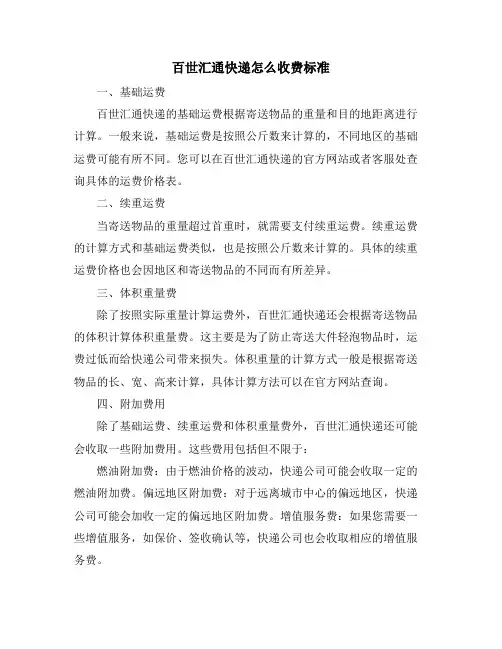 百世汇通快递怎么收费标准

一、基础运费

百世汇通快递的基础运费根据寄送物品的重量和目的地距离进行计算。一般来说，基础运费是按照公斤数来计算的，不同地区的基础运费可能有所不同。您可以在百世汇通快递的官方网站或者客服处查询具体的运费价格表。

二、续重运费

当寄送物品的重量超过首重时，就需要支付续重运费。续重运费的计算方式和基础运费类似，也是按照公斤数来计算的。具体的续重运费价格也会因地区和寄送物品的不同而有所差异。

三、体积重量费

除了按照实际重量计算运费外，百世汇通快递还会根据寄送物品的体积计算体积重量费。这主要是为了防止寄送大件轻泡物品时，运费过低而给快递公司带来损失。体积重量的计算方式一般是根据寄送物品的长、宽、高来计算，具体计算方法可以在官方网站查询。

四、附加费用

除了基础运费、续重运费和体积重量费外，百世汇通快递还可能会收取一些附加费用。这些费用包括但不限于：

燃油附加费：由于燃油价格的波动，快递公司可能会收取一定的燃油附加费。偏远地区附加费：对于远离城市中心的偏远地区，快递公司可能会加收一定的偏远地区附加费。增值服务费：如果您需要一些增值服务，如保价、签收确认等，快递公司也会收取相应的增值服务费。